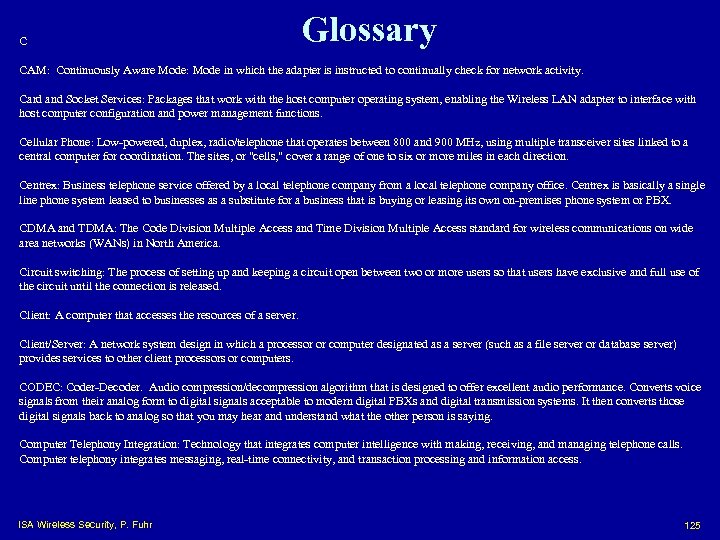 Glossary

C

CAM: Continuously Aware Mode: Mode in which the adapter is instructed to continually check for network activity.

Card and Socket Services: Packages that work with the host computer operating system, enabling the Wireless LAN adapter to interface with host computer configuration and power management functions.

Cellular Phone: Low-powered, duplex, radio/telephone that operates between 800 and 900 MHz, using multiple transceiver sites linked to a central computer for coordination. The sites, or "cells," cover a range of one to six or more miles in each direction.

Centrex: Business telephone service offered by a local telephone company from a local telephone company office. Centrex is basically a single line phone system leased to businesses as a substitute for a business that is buying or leasing its own on-premises phone system or PBX.

CDMA and TDMA: The Code Division Multiple Access and Time Division Multiple Access standard for wireless communications on wide area networks (WANs) in North America.

Circuit switching: The process of setting up and keeping a circuit open between two or more users so that users have exclusive and full use of the circuit until the connection is released.

Client: A computer that accesses the resources of a server.

Client/Server: A network system design in which a processor or computer designated as a server (such as a file server or database server) provides services to other client processors or computers.

CODEC: Coder-Decoder. Audio compression/decompression algorithm that is designed to offer excellent audio performance. Converts voice signals from their analog form to digital signals acceptable to modern digital PBXs and digital transmission systems. It then converts those digital signals back to analog so that you may hear and understand what the other person is saying.

Computer Telephony Integration: Technology that integrates computer intelligence with making, receiving, and managing telephone calls. Computer telephony integrates messaging, real-time connectivity, and transaction processing and information access.

ISA Wireless Security, P. Fuhr

125